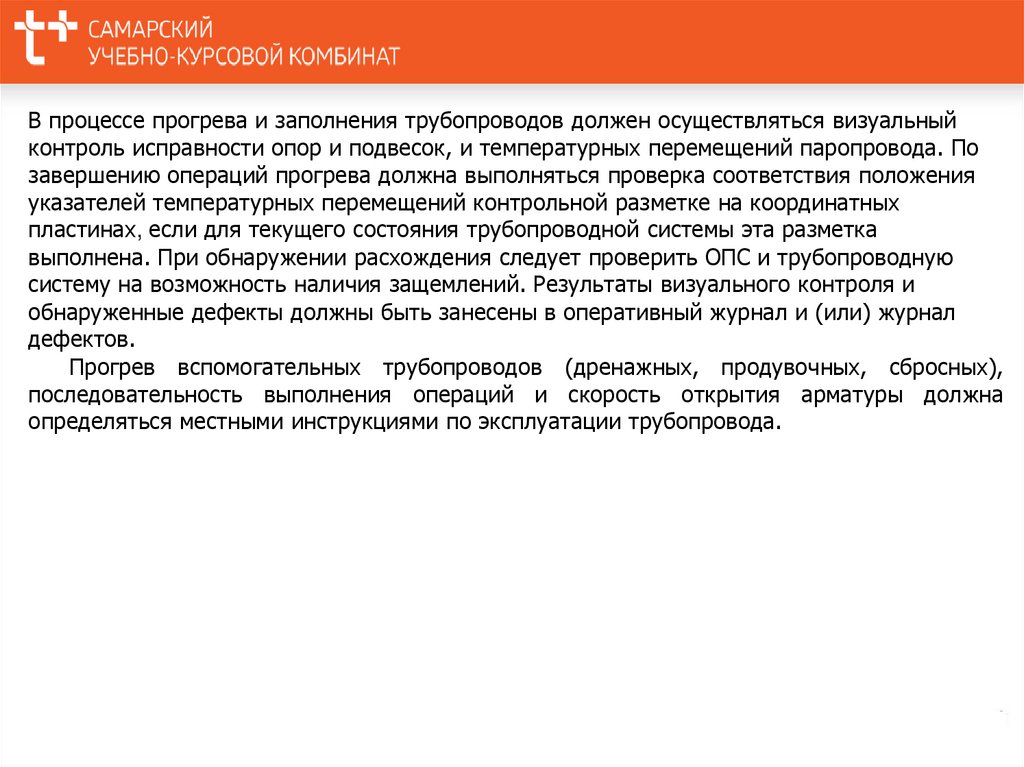 САМАРСКИЙ
УЧЕБНО-КУРСОВОЙ КОМБИНАТ

В процессе прогрева и заполнения трубопроводов должен осуществляться визуальный контроль исправности опор и подвесок, и температурных перемещений паропровода. По завершению операций прогрева должна выполняться проверка соответствия положения указателей температурных перемещений контрольной разметке на координатных пластинах, если для текущего состояния трубопроводной системы эта разметка выполнена. При обнаружении расхождения следует проверить ОПС и трубопроводную систему на возможность наличия защемлений. Результаты визуального контроля и обнаруженные дефекты должны быть занесены в оперативный журнал и (или) журнал дефектов.

Прогрев вспомогательных трубопроводов (дренажных, продувочных, сбросных), последовательность выполнения операций и скорость открытия арматуры должна определяться местными инструкциями по эксплуатации трубопровода.